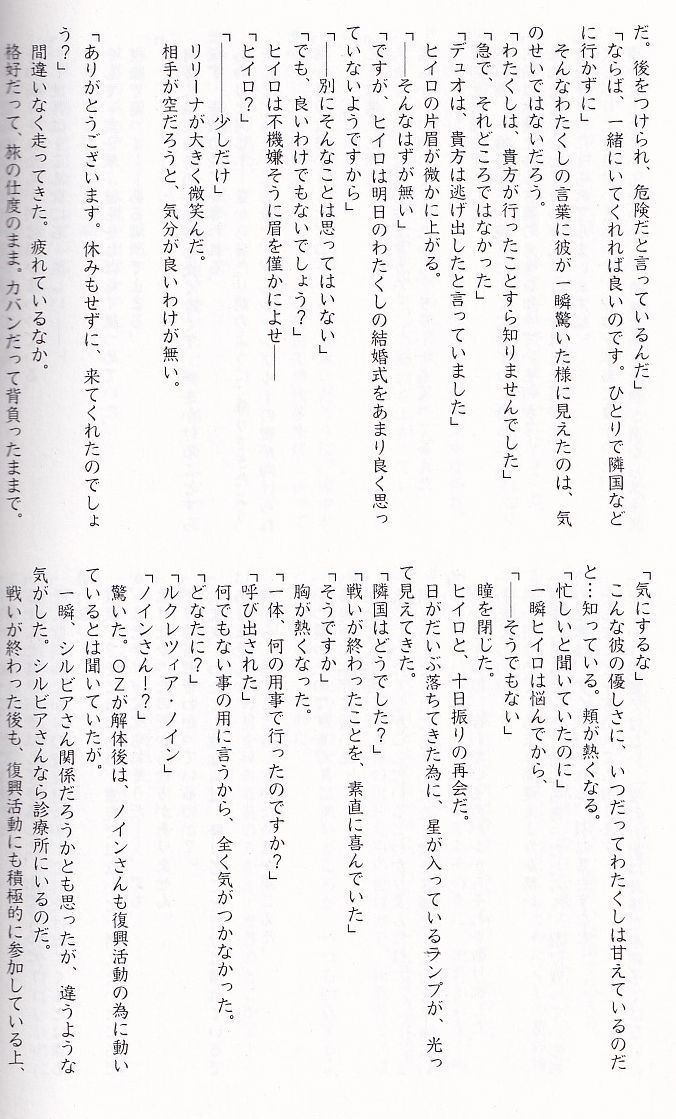 だ。後をつけられ、危険だと言っているんだ」

「ならば、一緒にいてくれれば良いのです。ひとりで隣国などに行かずに」

そんなわたくしの言葉に彼が一瞬驚いた様に見えたのは、気のせいではないだろう。

「わたくしは、貴方が行ったことすら知りませんでした」

「急で、それどころではなかった」

「デュオは、貴方は逃げ出したと言っていました」

ヒイロの片眉が微かに上がる。

「――そんなはずが無い」

「ですが、ヒイロは明日のわたくしの結婚式をあまり良く思っていないようですから」

「――別にそんなことは思ってはいない」

「でも、良いわけでもないでしょう？」

ヒイロは不機嫌そうに眉を僅かによせ――

「ヒイロ？」

「――――少しだけ」

リリーナが大きく微笑んだ。

相手が空だろうと、気分が良いわけが無い。

「ありがとうございます。休みもせずに、来てくれたのでしょう？」

間違いなく走ってきた。疲れているなか。

格好だって、旅の仕度のまま。カバンだって背負ったままで。

「気にするな」

こんな彼の優しさに、いつだってわたくしは甘えているのだと…知っている。頬が熱くなる。

「忙しいと聞いていたのに」

一瞬ヒイロは悩んでから、

「――そうでもない」

瞳を閉じた。

ヒイロと、十日振りの再会だ。

日がだいぶ落ちてきた為に、星が入っているランプが、光って見えてきた。

「隣国はどうでした？」

「戦いが終わったことを、素直に喜んでいた」

「そうですか」

胸が熱くなった。

「一体、何の用事で行ったのですか？」

「呼び出された」

何でもない事の用に言うから、全く気がつかなかった。

「どなたに？」

「ルクレツィア・ノイン」

「ノインさん！？」

驚いた。OZが解体後は、ノインさんも復興活動の為に動いているとは聞いていたが。

一瞬、シルビアさん関係だろうかとも思ったが、違うような気がした。シルビアさんなら診療所にいるのだ。

戦いが終わった後も、復興活動にも積極的に参加している上、